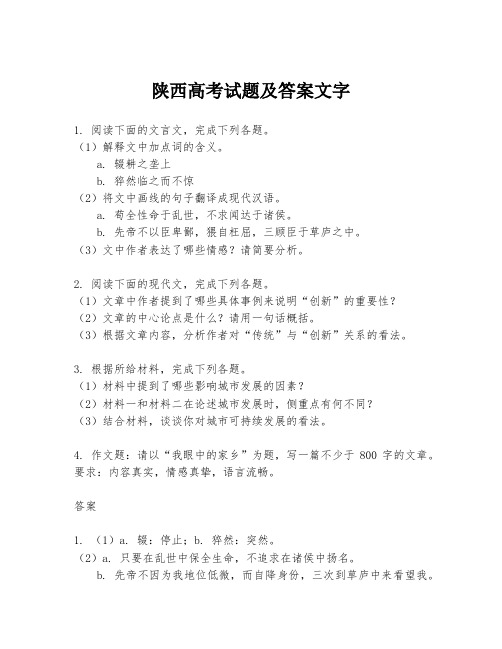 陕西高考试题及答案文字

1. 阅读下面的文言文，完成下列各题。
（1）解释文中加点词的含义。
a. 辍耕之垄上
b. 猝然临之而不惊
（2）将文中画线的句子翻译成现代汉语。
a. 苟全性命于乱世，不求闻达于诸侯。
b. 先帝不以臣卑鄙，猥自枉屈，三顾臣于草庐之中。
（3）文中作者表达了哪些情感？请简要分析。

2. 阅读下面的现代文，完成下列各题。
（1）文章中作者提到了哪些具体事例来说明“创新”的重要性？
（2）文章的中心论点是什么？请用一句话概括。
（3）根据文章内容，分析作者对“传统”与“创新”关系的看法。

3. 根据所给材料，完成下列各题。
（1）材料中提到了哪些影响城市发展的因素？
（2）材料一和材料二在论述城市发展时，侧重点有何不同？
（3）结合材料，谈谈你对城市可持续发展的看法。

4. 作文题：请以“我眼中的家乡”为题，写一篇不少于 800 字的文章。要求：内容真实，情感真挚，语言流畅。

答案

1. （1）a. 辍：停止；b. 猝然：突然。
（2）a. 只要在乱世中保全生命，不追求在诸侯中扬名。
b. 先帝不因为我地位低微，而自降身份，三次到草庐中来看望我。